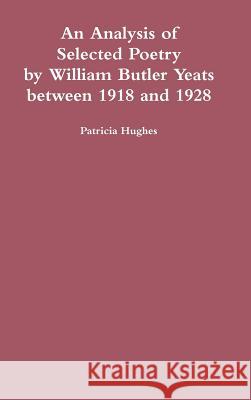 An Analysis of Selected Poetry by William Butler Yeats between 1918 and 1928

Patricia Hughes

Kraina Książek